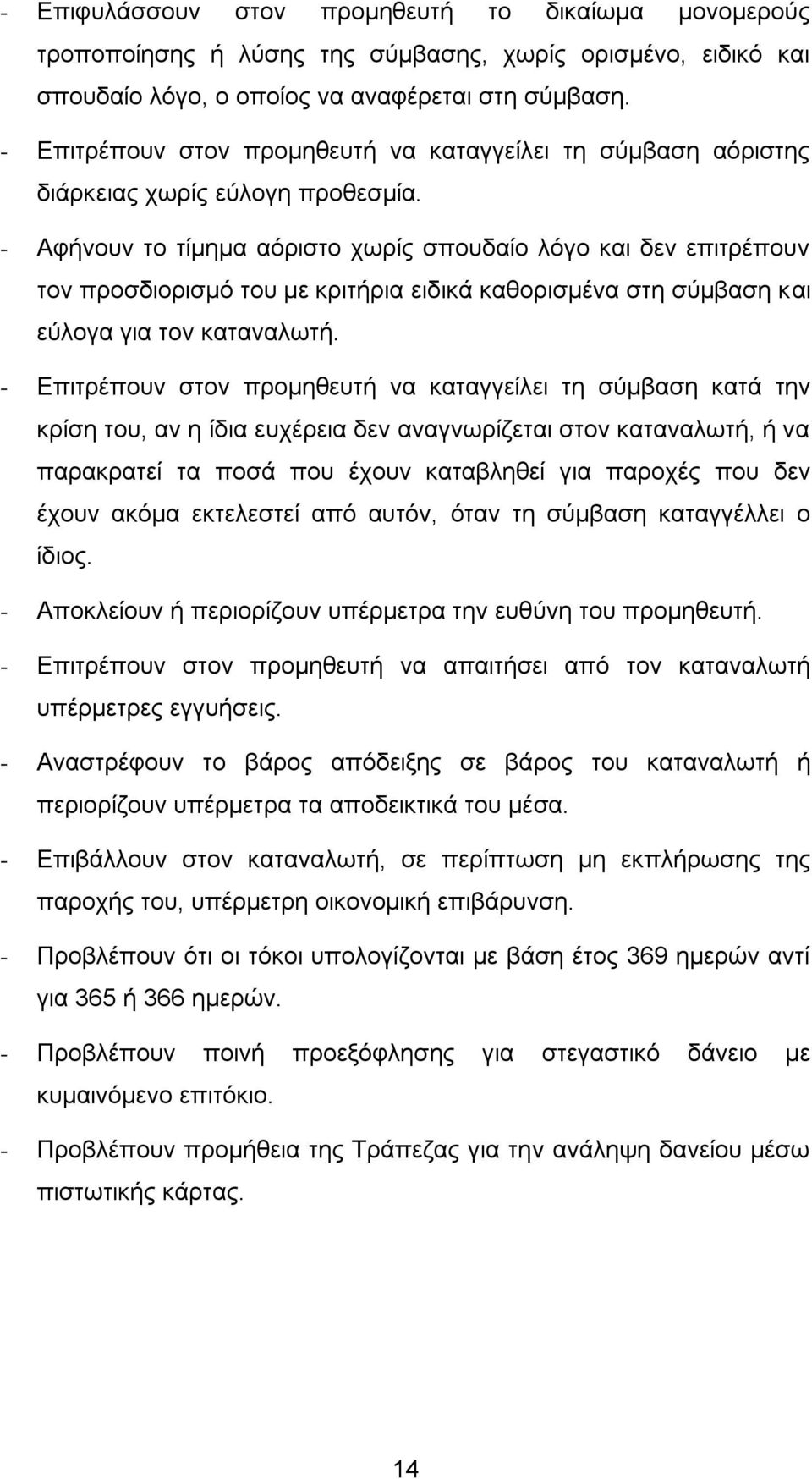 - Επιφυλάσσουν στον προμηθευτή το δικαίωμα μονομερούς τροποποίησης ή λύσης της σύμβασης, χωρίς ορισμένο, ειδικό και σπουδαίο λόγο, ο οποίος να αναφέρεται στη σύμβαση.

- Επιτρέπουν στον προμηθευτή να καταγγείλει τη σύμβαση αόριστης διάρκειας χωρίς εύλογη προθεσμία.

- Αφήνουν το τίμημα αόριστο χωρίς σπουδαίο λόγο και δεν επιτρέπουν τον προσδιορισμό του με κριτήρια ειδικά καθορισμένα στη σύμβαση και εύλογα για τον καταναλωτή.

- Επιτρέπουν στον προμηθευτή να καταγγείλει τη σύμβαση κατά την κρίση του, αν η ίδια ευχέρεια δεν αναγνωρίζεται στον καταναλωτή, ή να παρακρατεί τα ποσά που έχουν καταβληθεί για παροχές που δεν έχουν ακόμα εκτελεστεί από αυτόν, όταν τη σύμβαση καταγγέλλει ο ίδιος.

- Αποκλείουν ή περιορίζουν υπέρμετρα την ευθύνη του προμηθευτή.

- Επιτρέπουν στον προμηθευτή να απαιτήσει από τον καταναλωτή υπέρμετρες εγγυήσεις.

- Αναστρέφουν το βάρος απόδειξης σε βάρος του καταναλωτή ή περιορίζουν υπέρμετρα τα αποδεικτικά του μέσα.

- Επιβάλλουν στον καταναλωτή, σε περίπτωση μη εκπλήρωσης της παροχής του, υπέρμετρη οικονομική επιβάρυνση.

- Προβλέπουν ότι οι τόκοι υπολογίζονται με βάση έτος 369 ημερών αντί για 365 ή 366 ημερών.

- Προβλέπουν ποινή προεξόφλησης για στεγαστικό δάνειο με κυμαινόμενο επιτόκιο.

- Προβλέπουν προμήθεια της Τράπεζας για την ανάληψη δανείου μέσω πιστωτικής κάρτας.

14